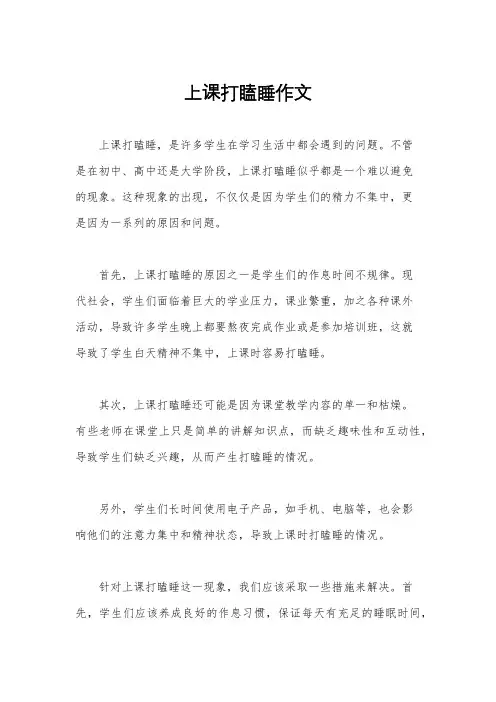 上课打瞌睡作文

上课打瞌睡，是许多学生在学习生活中都会遇到的问题。不管是在初中、高中还是大学阶段，上课打瞌睡似乎都是一个难以避免的现象。这种现象的出现，不仅仅是因为学生们的精力不集中，更是因为一系列的原因和问题。

首先，上课打瞌睡的原因之一是学生们的作息时间不规律。现代社会，学生们面临着巨大的学业压力，课业繁重，加之各种课外活动，导致许多学生晚上都要熬夜完成作业或是参加培训班，这就导致了学生白天精神不集中，上课时容易打瞌睡。

其次，上课打瞌睡还可能是因为课堂教学内容的单一和枯燥。有些老师在课堂上只是简单的讲解知识点，而缺乏趣味性和互动性，导致学生们缺乏兴趣，从而产生打瞌睡的情况。

另外，学生们长时间使用电子产品，如手机、电脑等，也会影响他们的注意力集中和精神状态，导致上课时打瞌睡的情况。

针对上课打瞌睡这一现象，我们应该采取一些措施来解决。首先，学生们应该养成良好的作息习惯，保证每天有充足的睡眠时间，